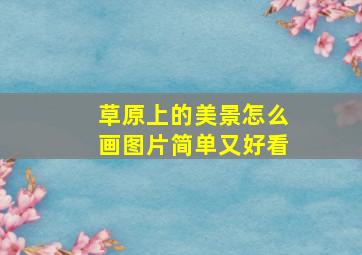 草原上的美景怎么画图片简单又好看